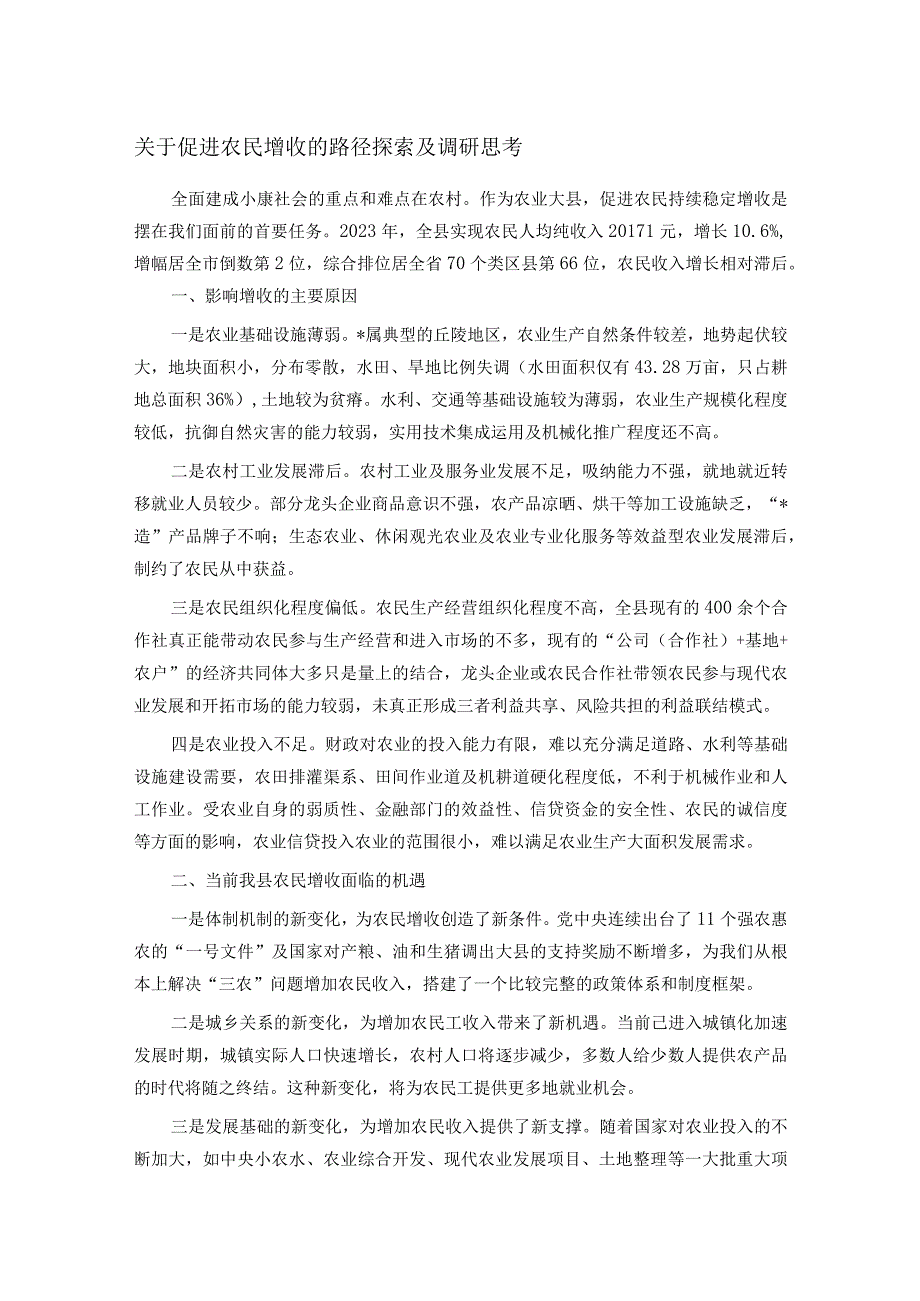 关于促进农民增收的路径探索及调研思考

全面建成小康社会的重点和难点在农村。作为农业大县，促进农民持续稳定增收是摆在我们面前的首要任务。2023年，全县实现农民人均纯收入20171元，增长10.6%，增幅居全市倒数第2位，综合排位居全省70个类区县第66位，农民收入增长相对滞后。

一、影响增收的主要原因

一是农业基础设施薄弱。*属典型的丘陵地区，农业生产自然条件较差，地势起伏较大，地块面积小，分布零散，水田、旱地比例失调（水田面积仅有43.28万亩，只占耕地总面积36%），土地较为贫瘠。水利、交通等基础设施较为薄弱，农业生产规模化程度较低，抗御自然灾害的能力较弱，实用技术集成运用及机械化推广程度还不高。

二是农村工业发展滞后。农村工业及服务业发展不足，吸纳能力不强，就地就近转移就业人员较少。部分龙头企业商品意识不强，农产品凉晒、烘干等加工设施缺乏，“*造”产品牌子不响；生态农业、休闲观光农业及农业专业化服务等效益型农业发展滞后，制约了农民从中获益。

三是农民组织化程度偏低。农民生产经营组织化程度不高，全县现有的400余个合作社真正能带动农民参与生产经营和进入市场的不多，现有的“公司（合作社）+基地+农户”的经济共同体大多只是量上的结合，龙头企业或农民合作社带领农民参与现代农业发展和开拓市场的能力较弱，未真正形成三者利益共享、风险共担的利益联结模式。

四是农业投入不足。财政对农业的投入能力有限，难以充分满足道路、水利等基础设施建设需要，农田排灌渠系、田间作业道及机耕道硬化程度低，不利于机械作业和人工作业。受农业自身的弱质性、金融部门的效益性、信贷资金的安全性、农民的诚信度等方面的影响，农业信贷投入农业的范围很小，难以满足农业生产大面积发展需求。

二、当前我县农民增收面临的机遇

一是体制机制的新变化，为农民增收创造了新条件。党中央连续出台了11个强农惠农的“一号文件”及国家对产粮、油和生猪调出大县的支持奖励不断增多，为我们从根本上解决“三农”问题增加农民收入，搭建了一个比较完整的政策体系和制度框架。

二是城乡关系的新变化，为增加农民工收入带来了新机遇。当前已进入城镇化加速发展时期，城镇实际人口快速增长，农村人口将逐步减少，多数人给少数人提供农产品的时代将随之终结。这种新变化，将为农民工提供更多地就业机会。

三是发展基础的新变化，为增加农民收入提供了新支撑。随着国家对农业投入的不断加大，如中央小农水、农业综合开发、现代农业发展项目、土地整理等一大批重大项